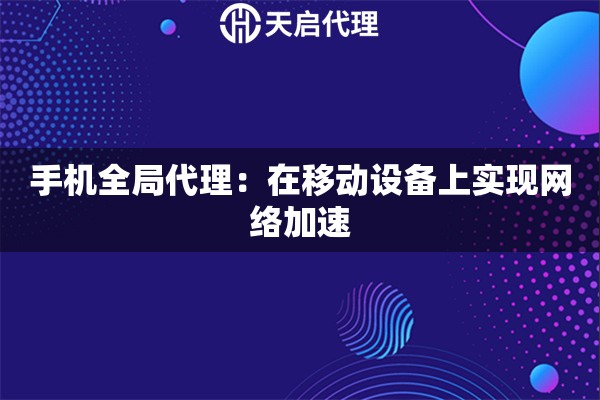 天启代理

手机全局代理：在移动设备上实现网络加速